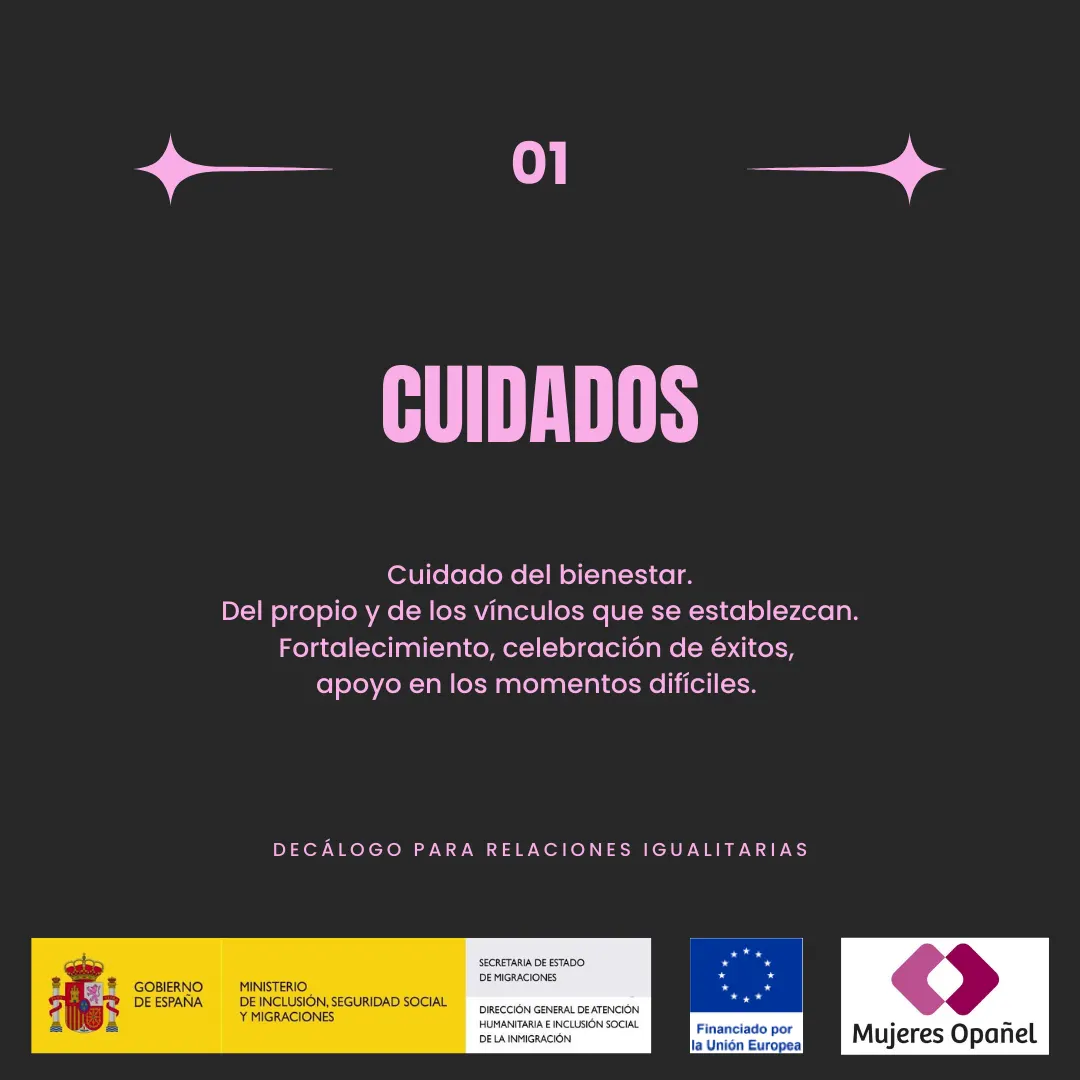 01

CUIDADOS

Cuidado del bienestar.
Del propio y de los vínculos que se establezcan.
Fortalecimiento, celebración de éxitos,
apoyo en los momentos difíciles.

DECÁLOGO PARA RELACIONES IGUALITARIAS

GOBIERNO
DE ESPAÑA

MINISTERIO
DE INCLUSIÓN, SEGURIDAD SOCIAL
Y MIGRACIONES

SECRETARIA DE ESTADO
DE MIGRACIONES

DIRECCIÓN GENERAL DE ATENCIÓN
HUMANITARIA E INCLUSIÓN SOCIAL
DE LA INMIGRACIÓN

Financiado por
la Unión Europea

Mujeres Opañel